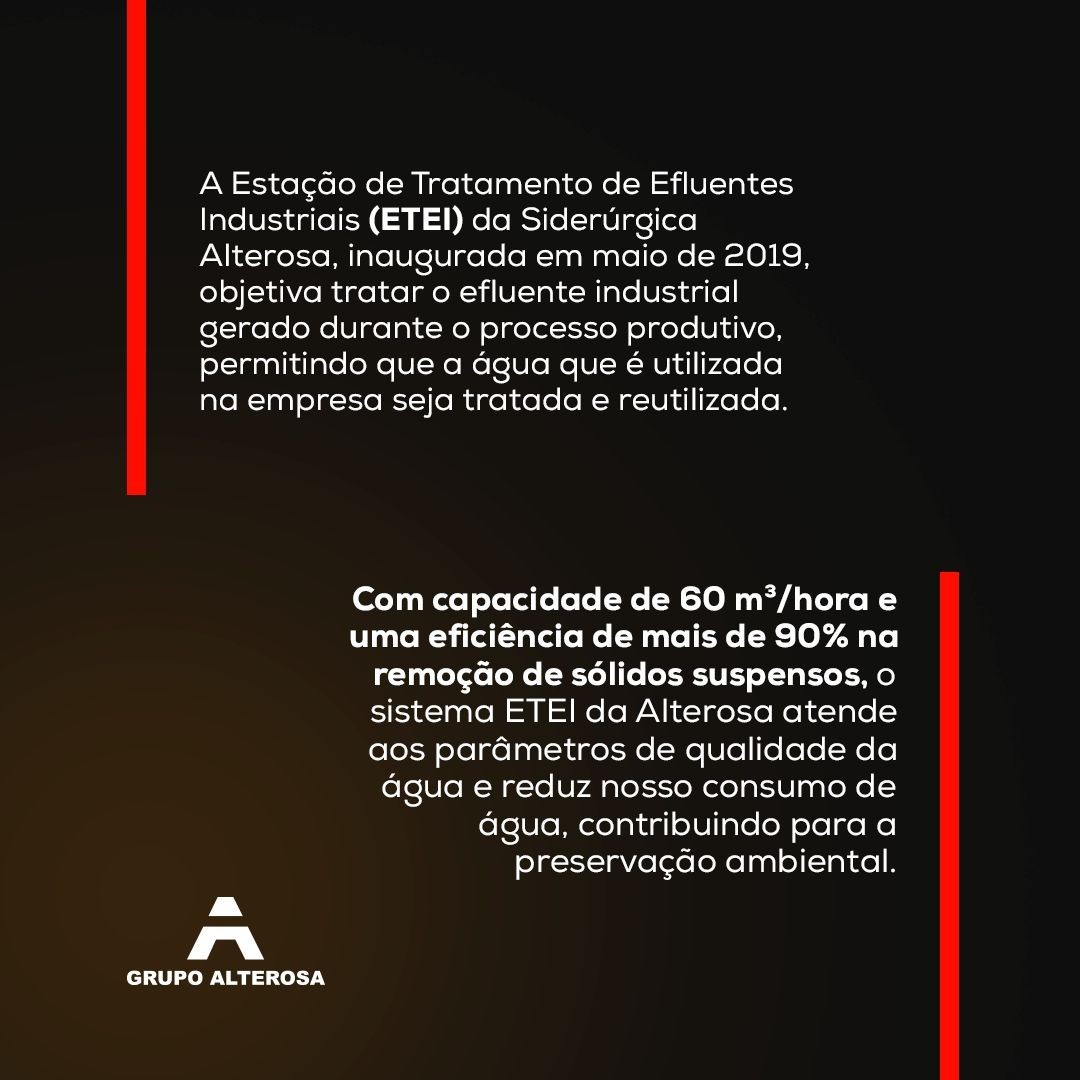 A Estação de Tratamento de Efluentes Industriais (ETEI) da Siderúrgica Alterosa, inaugurada em maio de 2019, objetiva tratar o efluente industrial gerado durante o processo produtivo, permitindo que a água que é utilizada na empresa seja tratada e reutilizada.

Com capacidade de 60 m³/hora e uma eficiência de mais de 90% na remoção de sólidos suspensos, o sistema ETEI da Alterosa atende aos parâmetros de qualidade da água e reduz nosso consumo de água, contribuindo para a preservação ambiental.

GRUPO ALTEROSA